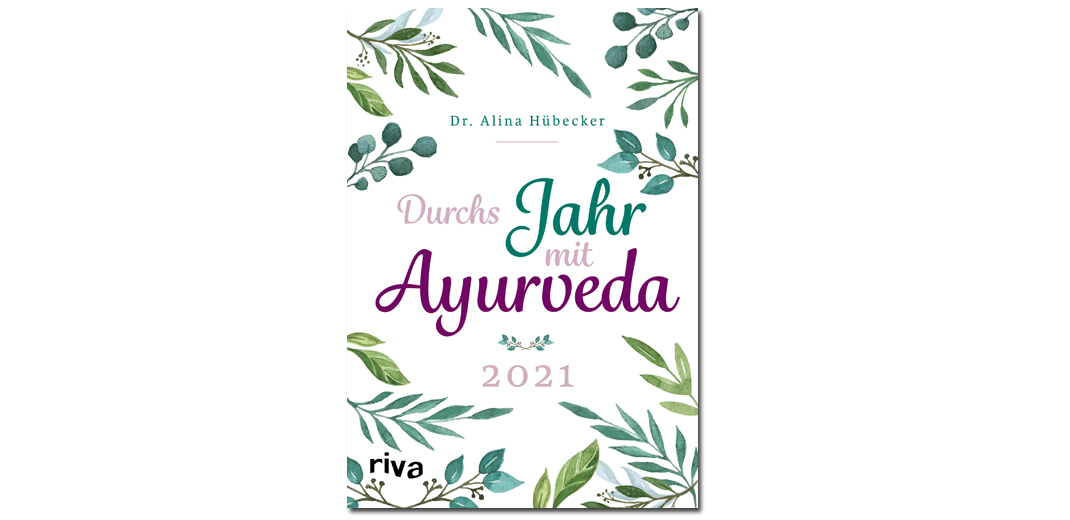 Dr. Alina Hübecker

Durchs Jahr mit Ayurveda

2021

riva